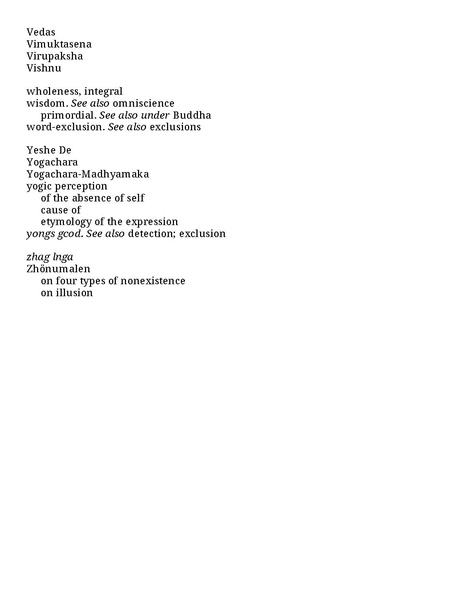 Vedas
Vimuktasena
Virupaksha
Vishnu

wholeness, integral
wisdom. See also omniscience
primordial. See also under Buddha
word-exclusion. See also exclusions

Yeshe De
Yogachara
Yogachara-Madhyamaka
yogic perception
of the absence of self
cause of
etymology of the expression
yongs gcod. See also detection; exclusion

zhag lnga
Zhönumalen
on four types of nonexistence
on illusion